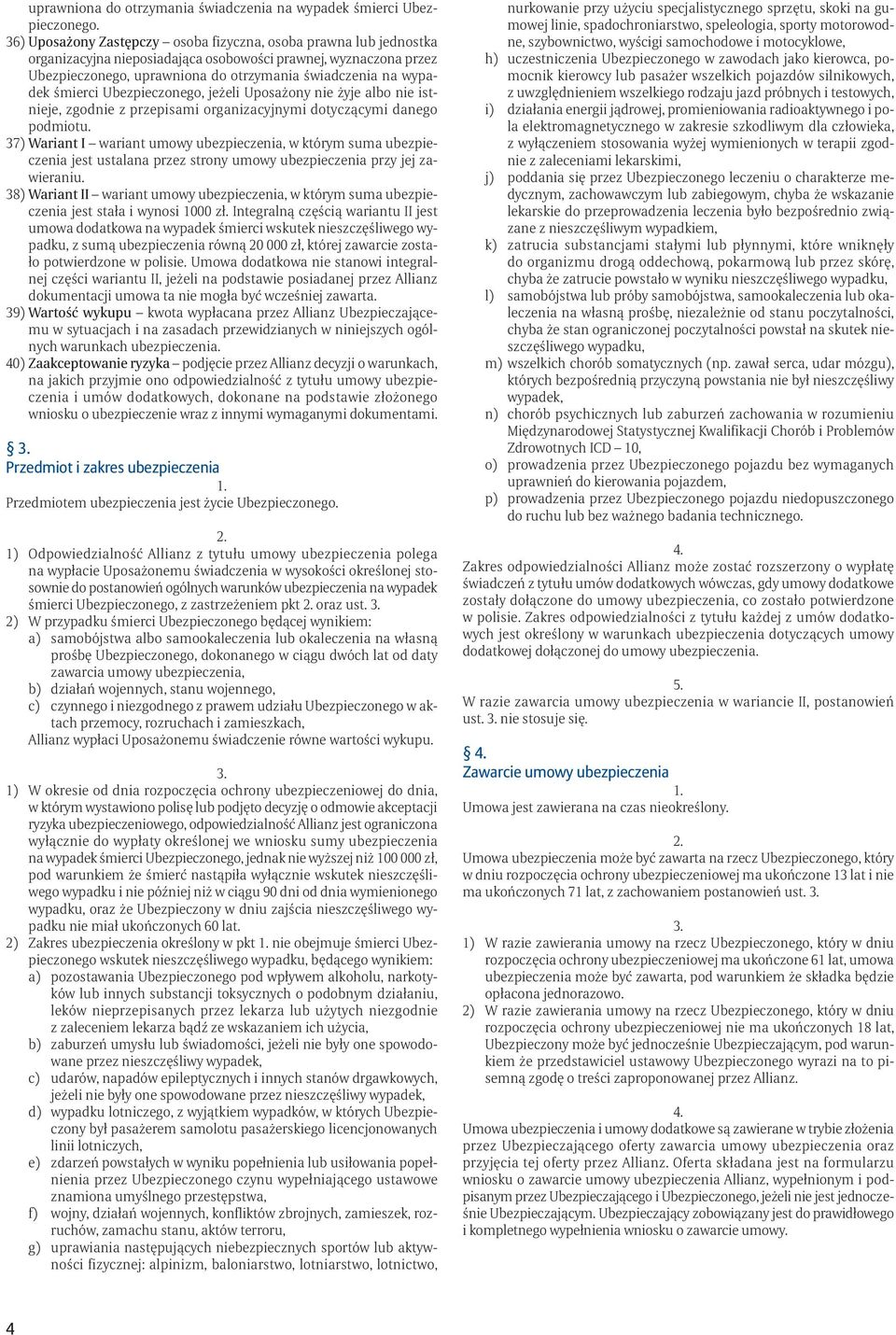 uprawniona do otrzymania świadczenia na wypadek śmierci Ubezpieczonego.

36) Uposażony Zastępczy – osoba fizyczna, osoba prawna lub jednostka organizacyjna nieposiadająca osobowości prawnej, wyznaczona przez Ubezpieczonego, uprawniona do otrzymania świadczenia na wypadek śmierci Ubezpieczonego, jeżeli Uposażony nie żyje albo nie istnieje, zgodnie z przepisami organizacyjnymi dotyczącymi danego podmiotu.

37) Wariant I – wariant umowy ubezpieczenia, w którym suma ubezpieczenia jest ustalana przez strony umowy ubezpieczenia przy jej zawieraniu.

38) Wariant II – wariant umowy ubezpieczenia, w którym suma ubezpieczenia jest stała i wynosi 1000 zł. Integralną częścią wariantu II jest umowa dodatkowa na wypadek śmierci wskutek nieszczęśliwego wypadku, z sumą ubezpieczenia równą 20 000 zł, której zawarcie zostało potwierdzone w polisie. Umowa dodatkowa nie stanowi integralnej części wariantu II, jeżeli na podstawie posiadanej przez Allianz dokumentacji umowa ta nie mogła być wcześniej zawarta.

39) Wartość wykupu – kwota wypłacana przez Allianz Ubezpieczającemu w sytuacjach i na zasadach przewidzianych w niniejszych ogólnych warunkach ubezpieczenia.

40) Zaakceptowanie ryzyka – podjęcie przez Allianz decyzji o warunkach, na jakich przyjmie ono odpowiedzialność z tytułu umowy ubezpieczenia i umów dodatkowych, dokonane na podstawie złożonego wniosku o ubezpieczenie wraz z innymi wymaganymi dokumentami.

§ 3.
Przedmiot i zakres ubezpieczenia

1.
Przedmiotem ubezpieczenia jest życie Ubezpieczonego.

2.
1) Odpowiedzialność Allianz z tytułu umowy ubezpieczenia polega na wypłacie Uposażonemu świadczenia w wysokości określonej stosownie do postanowień ogólnych warunków ubezpieczenia na wypadek śmierci Ubezpieczonego, z zastrzeżeniem pkt 2. oraz ust. 3.
2) W przypadku śmierci Ubezpieczonego będącej wynikiem:
a) samobójstwa albo samookaleczenia lub okaleczenia na własną prośbę Ubezpieczonego, dokonanego w ciągu dwóch lat od daty zawarcia umowy ubezpieczenia,
b) działań wojennych, stanu wojennego,
c) czynnego i niezgodnego z prawem udziału Ubezpieczonego w aktach przemocy, rozruchach i zamieszkach,
Allianz wypłaci Uposażonemu świadczenie równe wartości wykupu.

3.
1) W okresie od dnia rozpoczęcia ochrony ubezpieczeniowej do dnia, w którym wystawiono polisę lub podjęto decyzję o odmowie akceptacji ryzyka ubezpieczeniowego, odpowiedzialność Allianz jest ograniczona wyłącznie do wypłaty określonej we wniosku sumy ubezpieczenia na wypadek śmierci Ubezpieczonego, jednak nie wyższej niż 100 000 zł, pod warunkiem że śmierć nastąpiła wyłącznie wskutek nieszczęśliwego wypadku i nie później niż w ciągu 90 dni od dnia wymienionego wypadku, oraz że Ubezpieczony w dniu zajścia nieszczęśliwego wypadku nie miał ukończonych 60 lat.
2) Zakres ubezpieczenia określony w pkt 1. nie obejmuje śmierci Ubezpieczonego wskutek nieszczęśliwego wypadku, będącego wynikiem:
a) pozostawania Ubezpieczonego pod wpływem alkoholu, narkotyków lub innych substancji toksycznych o podobnym działaniu, leków nieprzepisanych przez lekarza lub użytych niezgodnie z zaleceniem lekarza bądź ze wskazaniem ich użycia,
b) zaburzeń umysłu lub świadomości, jeżeli nie były one spowodowane przez nieszczęśliwy wypadek,
c) udarów, napadów epileptycznych i innych stanów drgawkowych, jeżeli nie były one spowodowane przez nieszczęśliwy wypadek,
d) wypadku lotniczego, z wyjątkiem wypadków, w których Ubezpieczony był pasażerem samolotu pasażerskiego licencjonowanych linii lotniczych,
e) zdarzeń powstałych w wyniku popełnienia lub usiłowania popełnienia przez Ubezpieczonego czynu wypełniającego ustawowe znamiona umyślnego przestępstwa,
f) wojny, działań wojennych, konfliktów zbrojnych, zamieszek, rozruchów, zamachu stanu, aktów terroru,
g) uprawiania następujących niebezpiecznych sportów lub aktywności fizycznej: alpinizm, baloniarstwo, lotniarstwo, lotnictwo, nurkowanie przy użyciu specjalistycznego sprzętu, skoki na gumowej linie, spadochroniarstwo, speleologia, sporty motorowodne, szybownictwo, wyścigi samochodowe i motocyklowe,
h) uczestniczenia Ubezpieczonego w zawodach jako kierowca, pomocnik kierowcy lub pasażer wszelkich pojazdów silnikowych, z uwzględnieniem wszelkiego rodzaju jazd próbnych i testowych,
i) działania energii jądrowej, promieniowania radioaktywnego i pola elektromagnetycznego w zakresie szkodliwym dla człowieka, z wyłączeniem stosowania wyżej wymienionych w terapii zgodnie z zaleceniami lekarskimi,
j) poddania się przez Ubezpieczonego leczeniu o charakterze medycznym, zachowawczym lub zabiegowym, chyba że wskazanie lekarskie do przeprowadzenia leczenia było bezpośrednio związane z nieszczęśliwym wypadkiem,
k) zatrucia substancjami stałymi lub płynnymi, które wniknęły do organizmu drogą oddechową, pokarmową lub przez skórę, chyba że zatrucie powstało w wyniku nieszczęśliwego wypadku,
l) samobójstwa lub próby samobójstwa, samookaleczenia lub okaleczenia na własną prośbę, niezależnie od stanu poczytalności, chyba że stan ograniczonej poczytalności powstał na skutek nieszczęśliwego wypadku,
m) wszelkich chorób somatycznych (np. zawał serca, udar mózgu), których bezpośrednią przyczyną powstania nie był nieszczęśliwy wypadek,
n) chorób psychicznych lub zaburzeń zachowania w rozumieniu Międzynarodowej Statystycznej Kwalifikacji Chorób i Problemów Zdrowotnych ICD – 10,
o) prowadzenia przez Ubezpieczonego pojazdu bez wymaganych uprawnień do kierowania pojazdem,
p) prowadzenia przez Ubezpieczonego pojazdu niedopuszczonego do ruchu lub bez ważnego badania technicznego.

4.
Zakres odpowiedzialności Allianz może zostać rozszerzony o wypłatę świadczeń z tytułu umów dodatkowych wówczas, gdy umowy dodatkowe zostały dołączone do umowy ubezpieczenia, co zostało potwierdzone w polisie. Zakres odpowiedzialności z tytułu każdej z umów dodatkowych jest określony w warunkach ubezpieczenia dotyczących umowy dodatkowej dołączonej do umowy ubezpieczenia.

5.
W razie zawarcia umowy ubezpieczenia w wariancie II, postanowień ust. 3. nie stosuje się.

§ 4.
Zawarcie umowy ubezpieczenia

1.
Umowa jest zawierana na czas nieokreślony.

2.
Umowa ubezpieczenia może być zawarta na rzecz Ubezpieczonego, który w dniu rozpoczęcia ochrony ubezpieczeniowej ma ukończone 13 lat i nie ma ukończonych 71 lat, z zachowaniem postanowień ust. 3.

3.
1) W razie zawierania umowy na rzecz Ubezpieczonego, który w dniu rozpoczęcia ochrony ubezpieczeniowej ma ukończone 61 lat, umowa ubezpieczenia może być zawarta, pod warunkiem że składka będzie opłacona jednorazowo.
2) W razie zawierania umowy na rzecz Ubezpieczonego, który w dniu rozpoczęcia ochrony ubezpieczeniowej nie ma ukończonych 18 lat, Ubezpieczony może być jednocześnie Ubezpieczającym, pod warunkiem że przedstawiciel ustawowy Ubezpieczonego wyrazi na to pisemną zgodę o treści zaproponowanej przez Allianz.

4.
Umowa ubezpieczenia i umowy dodatkowe są zawierane w trybie złożenia przez Ubezpieczającego oferty zawarcia umowy ubezpieczenia oraz przyjęcia tej oferty przez Allianz. Oferta składana jest na formularzu wniosku o zawarcie umowy ubezpieczenia Allianz, wypełnionym i podpisanym przez Ubezpieczającego i Ubezpieczonego, jeżeli nie jest jednocześnie Ubezpieczającym. Ubezpieczający zobowiązany jest do prawidłowego i kompletnego wypełnienia wniosku o zawarcie umowy.

4